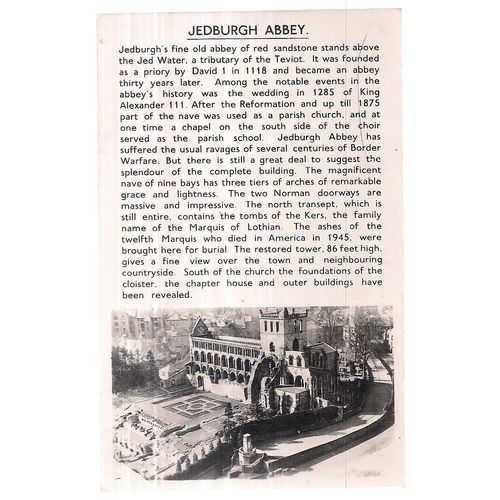 JEDBURGH ABBEY.

Jedburgh's fine old abbey of red sandstone stands above the Jed Water, a tributary of the Teviot. It was founded as a priory by David 1 in 1118 and became an abbey thirty years later. Among the notable events in the abbey's history was the wedding in 1285 of King Alexander 111. After the Reformation and up till 1875 part of the nave was used as a parish church, and at one time a chapel on the south side of the choir served as the parish school. Jedburgh Abbey has suffered the usual ravages of several centuries of Border Warfare. But there is still a great deal to suggest the splendour of the complete building. The magnificent nave of nine bays has three tiers of arches of remarkable grace and lightness. The two Norman doorways are massive and impressive. The north transept, which is still entire, contains the tombs of the Kers, the family name of the Marquis of Lothian. The ashes of the twelfth Marquis who died in America in 1945, were brought here for burial. The restored tower, 86 feet high, gives a fine view over the town and neighbouring countryside. South of the church the foundations of the cloister, the chapter house and outer buildings have been revealed.